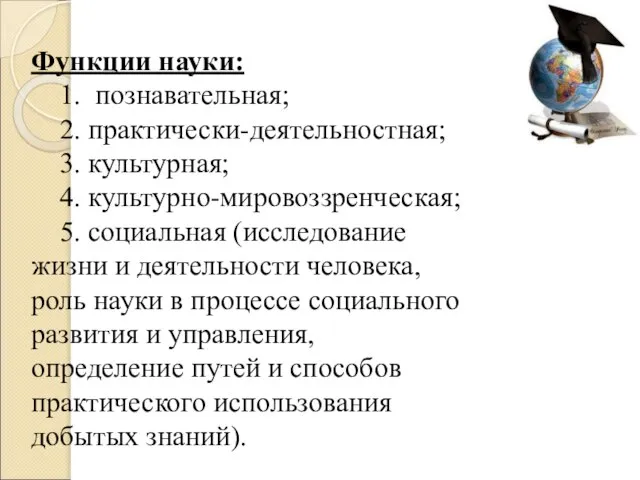 Функции науки:

1. познавательная;

2. практически-деятельностная;

3. культурная;

4. культурно-мировоззренческая;

5. социальная (исследование жизни и деятельности человека, роль науки в процессе социального развития и управления, определение путей и способов практического использования добытых знаний).